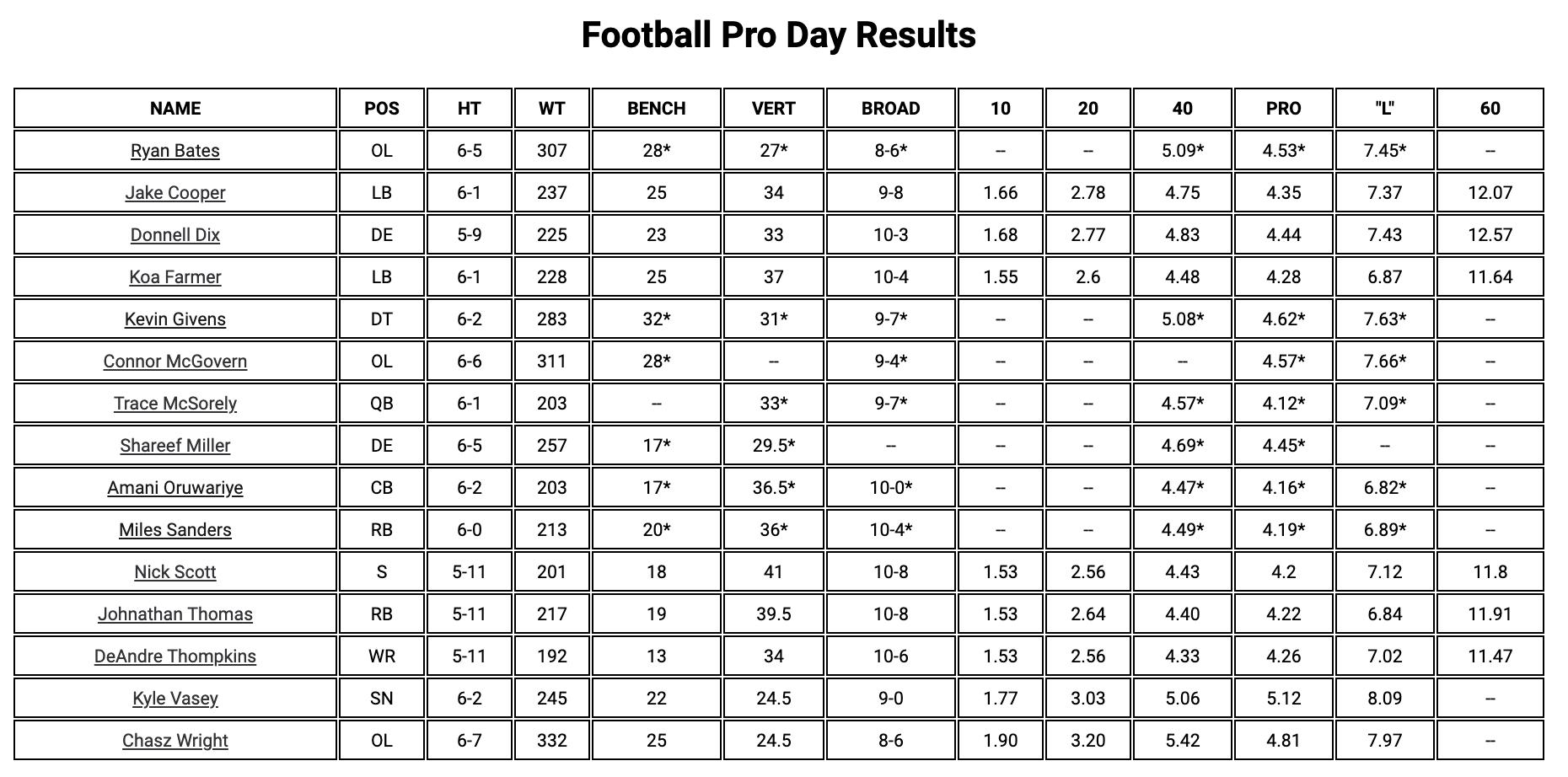 Football Pro Day Results

| NAME | POS | HT | WT | BENCH | VERT | BROAD | 10 | 20 | 40 | PRO | "L" | 60 |
|---|---|---|---|---|---|---|---|---|---|---|---|---|
| Ryan Bates | OL | 6-5 | 307 | 28* | 27* | 8-6* | – | – | 5.09* | 4.53* | 7.45* | – |
| Jake Cooper | LB | 6-1 | 237 | 25 | 34 | 9-8 | 1.66 | 2.78 | 4.75 | 4.35 | 7.37 | 12.07 |
| Donnell Dix | DE | 5-9 | 225 | 23 | 33 | 10-3 | 1.68 | 2.77 | 4.83 | 4.44 | 7.43 | 12.57 |
| Koa Farmer | LB | 6-1 | 228 | 25 | 37 | 10-4 | 1.55 | 2.6 | 4.48 | 4.28 | 6.87 | 11.64 |
| Kevin Givens | DT | 6-2 | 283 | 32* | 31* | 9-7* | – | – | 5.08* | 4.62* | 7.63* | – |
| Connor McGovern | OL | 6-6 | 311 | 28* | – | 9-4* | – | – | – | 4.57* | 7.66* | – |
| Trace McSorely | QB | 6-1 | 203 | – | 33* | 9-7* | – | – | 4.57* | 4.12* | 7.09* | – |
| Shareef Miller | DE | 6-5 | 257 | 17* | 29.5* | – | – | – | 4.69* | 4.45* | – | – |
| Amani Oruwariye | CB | 6-2 | 203 | 17* | 36.5* | 10-0* | – | – | 4.47* | 4.16* | 6.82* | – |
| Miles Sanders | RB | 6-0 | 213 | 20* | 36* | 10-4* | – | – | 4.49* | 4.19* | 6.89* | – |
| Nick Scott | S | 5-11 | 201 | 18 | 41 | 10-8 | 1.53 | 2.56 | 4.43 | 4.2 | 7.12 | 11.8 |
| Johnathan Thomas | RB | 5-11 | 217 | 19 | 39.5 | 10-8 | 1.53 | 2.64 | 4.40 | 4.22 | 6.84 | 11.91 |
| DeAndre Thompkins | WR | 5-11 | 192 | 13 | 34 | 10-6 | 1.53 | 2.56 | 4.33 | 4.26 | 7.02 | 11.47 |
| Kyle Vasey | SN | 6-2 | 245 | 22 | 24.5 | 9-0 | 1.77 | 3.03 | 5.06 | 5.12 | 8.09 | – |
| Chasz Wright | OL | 6-7 | 332 | 25 | 24.5 | 8-6 | 1.90 | 3.20 | 5.42 | 4.81 | 7.97 | – |